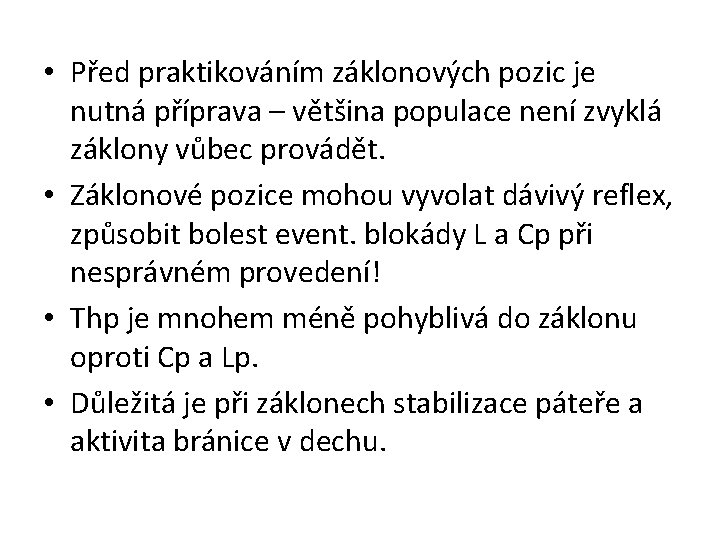 • Před praktikováním záklonových pozic je nutná příprava – většina populace není zvyklá záklony vůbec provádět.

• Záklonové pozice mohou vyvolat dávivý reflex, způsobit bolest event. blokády L a Cp při nesprávném provedení!

• Thp je mnohem méně pohyblivá do záklonu oproti Cp a Lp.

• Důležitá je při záklonech stabilizace páteře a aktivita bránice v dechu.